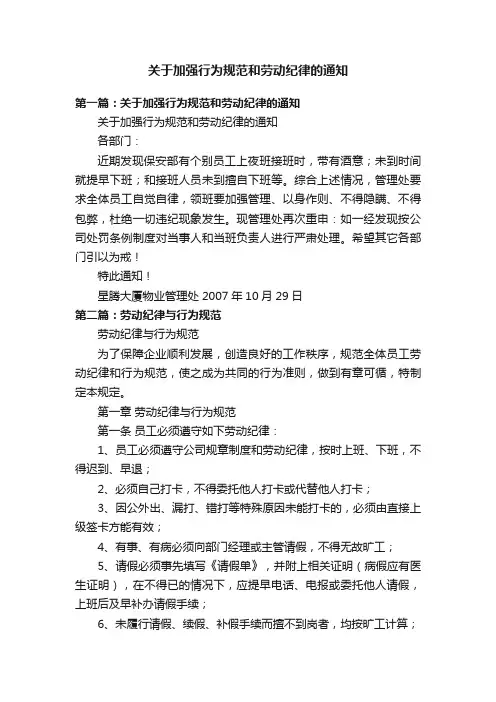 关于加强行为规范和劳动纪律的通知

第一篇：关于加强行为规范和劳动纪律的通知

关于加强行为规范和劳动纪律的通知

各部门：

近期发现保安部有个别员工上夜班接班时，带有酒意；未到时间就提早下班；和接班人员未到擅自下班等。综合上述情况，管理处要求全体员工自觉自律，领班要加强管理、以身作则、不得隐瞒、不得包弊，杜绝一切违纪现象发生。现管理处再次重申：如一经发现按公司处罚条例制度对当事人和当班负责人进行严肃处理。希望其它各部门引以为戒！

特此通知！

星腾大厦物业管理处 2007 年 10 月 29 日

第二篇：劳动纪律与行为规范

劳动纪律与行为规范

为了保障企业顺利发展，创造良好的工作秩序，规范全体员工劳动纪律和行为规范，使之成为共同的行为准则，做到有章可循，特制定本规定。

第一章 劳动纪律与行为规范

第一条 员工必须遵守如下劳动纪律：

1、员工必须遵守公司规章制度和劳动纪律，按时上班、下班，不得迟到、早退；

2、必须自己打卡，不得委托他人打卡或代替他人打卡；

3、因公外出、漏打、错打等特殊原因未能打卡的，必须由直接上级签卡方能有效；

4、有事、有病必须向部门经理或主管请假，不得无故旷工；

5、请假必须事先填写《请假单》，并附上相关证明（病假应有医生证明），在不得已的情况下，应提早电话、电报或委托他人请假，上班后及早补办请假手续；

6、未履行请假、续假、补假手续而擅不到岗者，均按旷工计算；